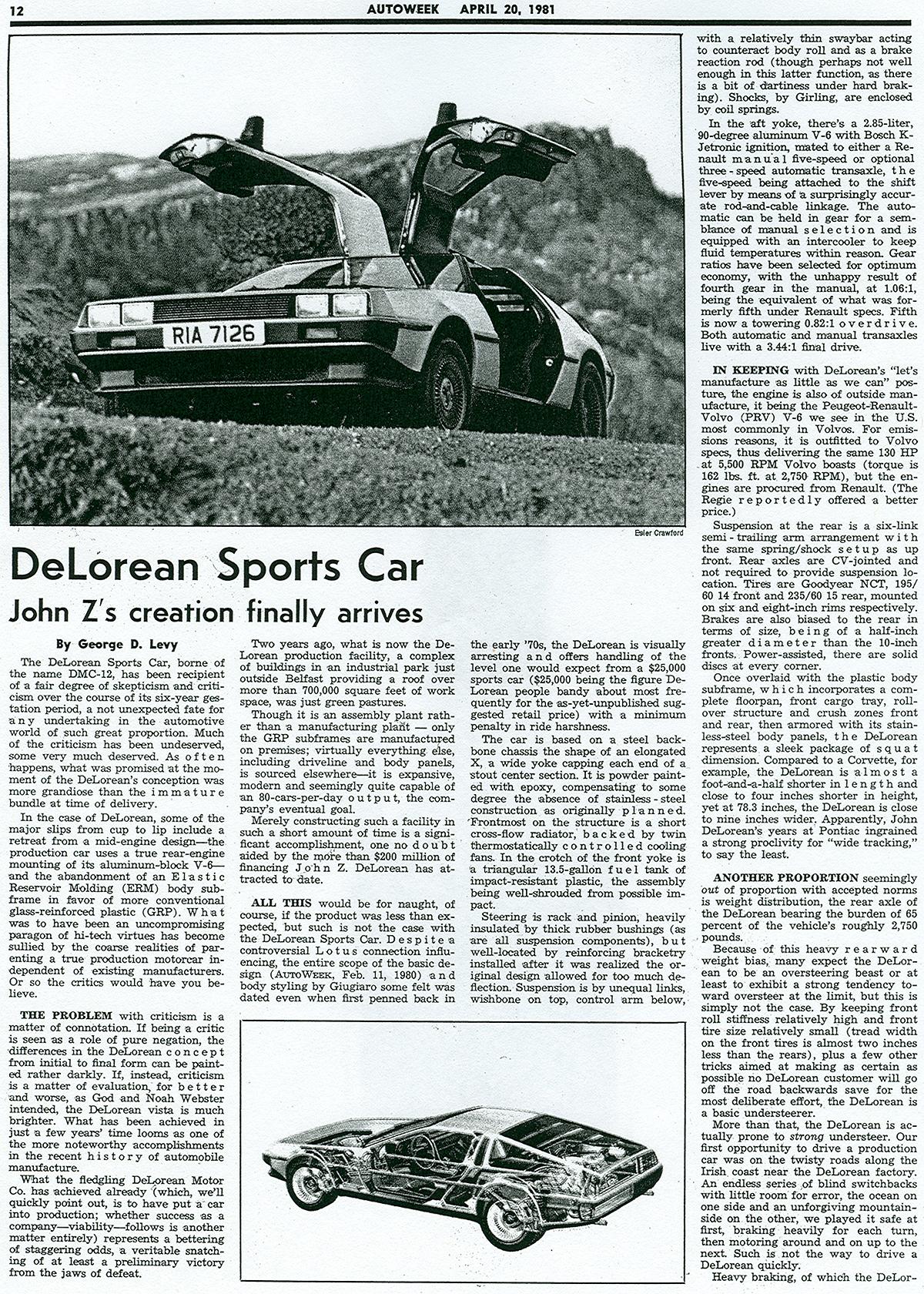 12 AUTOWEEK APRIL 20, 1981

RIA 7126

Esler Crawford

DeLorean Sports Car

John Z's creation finally arrives

By George D. Levy

The DeLorean Sports Car, borne of the name DMC-12, has been recipient of a fair degree of skepticism and criticism over the course of its six-year gestation period, a not unexpected fate for any undertaking in the automotive world of such great proportion. Much of the criticism has been undeserved, some very much deserved. As often happens, what was promised at the moment of the DeLorean's conception was more grandiose than the immature bundle at time of delivery.

In the case of DeLorean, some of the major slips from cup to lip include a retreat from a mid-engine design—the production car uses a true rear-engine mounting of its aluminum-block V-6—and the abandonment of an Elastic Reservoir Molding (ERM) body subframe in favor of more conventional glass-reinforced plastic (GRP). What was to have been an uncompromising paragon of hi-tech virtues has become sullied by the coarse realities of parenting a true production motorcar independent of existing manufacturers. Or so the critics would have you believe.

THE PROBLEM with criticism is a matter of connotation. If being a critic is seen as a role of pure negation, the differences in the DeLorean concept from initial to final form can be painted rather darkly. If, instead, criticism is a matter of evaluation, for better and worse, as God and Noah Webster intended, the DeLorean vista is much brighter. What has been achieved in just a few years' time looms as one of the more noteworthy accomplishments in the recent history of automobile manufacture.

What the fledgling DeLorean Motor Co. has achieved already (which, we'll quickly point out, is to have put a car into production; whether success as a company—viability—follows is another matter entirely) represents a bettering of staggering odds, a veritable snatching of at least a preliminary victory from the jaws of defeat.

Two years ago, what is now the DeLorean production facility, a complex of buildings in an industrial park just outside Belfast providing a roof over more than 700,000 square feet of work space, was just green pastures.

Though it is an assembly plant rather than a manufacturing plant — only the GRP subframes are manufactured on premises; virtually everything else, including driveline and body panels, is sourced elsewhere—it is expansive, modern and seemingly quite capable of an 80-cars-per-day output, the company's eventual goal.

Merely constructing such a facility in such a short amount of time is a significant accomplishment, one no doubt aided by the more than $200 million of financing John Z. DeLorean has attracted to date.

ALL THIS would be for naught, of course, if the product was less than expected, but such is not the case with the DeLorean Sports Car. Despite a controversial Lotus connection influencing, the entire scope of the basic design (AUTOWEEK, Feb. 11, 1980) and body styling by Giugiaro some felt was dated even when first penned back in the early '70s, the DeLorean is visually arresting and offers handling of the level one would expect from a $25,000 sports car ($25,000 being the figure DeLorean people bandy about most frequently for the as-yet-unpublished suggested retail price) with a minimum penalty in ride harshness.

The car is based on a steel backbone chassis the shape of an elongated X, a wide yoke capping each end of a stout center section. It is powder painted with epoxy, compensating to some degree the absence of stainless-steel construction as originally planned. Frontmost on the structure is a short cross-flow radiator, backed by twin thermostatically controlled cooling fans. In the crotch of the front yoke is a triangular 13.5-gallon fuel tank of impact-resistant plastic, the assembly being well-shrouded from possible impact.

Steering is rack and pinion, heavily insulated by thick rubber bushings (as are all suspension components), but well-located by reinforcing bracketry installed after it was realized the original design allowed for too much deflection. Suspension is by unequal links, wishbone on top, control arm below, with a relatively thin swaybar acting to counteract body roll and as a brake reaction rod (though perhaps not well enough in this latter function, as there is a bit of dartiness under hard braking). Shocks, by Girling, are enclosed by coil springs.

In the aft yoke, there's a 2.85-liter, 90-degree aluminum V-6 with Bosch K-Jetronic ignition, mated to either a Renault manual five-speed or optional three-speed automatic transaxle, the five-speed being attached to the shift lever by means of a surprisingly accurate rod-and-cable linkage. The automatic can be held in gear for a semblance of manual selection and is equipped with an intercooler to keep fluid temperatures within reason. Gear ratios have been selected for optimum economy, with the unhappy result of fourth gear in the manual, at 1.06:1, being the equivalent of what was formerly fifth under Renault specs. Fifth is now a towering 0.82:1 overdrive. Both automatic and manual transaxles live with a 3.44:1 final drive.

IN KEEPING with DeLorean's "let's manufacture as little as we can" posture, the engine is also of outside manufacture, it being the Peugeot-Renault-Volvo (PRV) V-6 we see in the U.S. most commonly in Volvos. For emissions reasons, it is outfitted to Volvo specs, thus delivering the same 130 HP at 5,500 RPM Volvo boasts (torque is 162 lbs. ft. at 2,750 RPM), but the engines are procured from Renault. (The Regie reportedly offered a better price.)

Suspension at the rear is a six-link semi-trailing arm arrangement with the same spring/shock setup as up front. Rear axles are CV-jointed and not required to provide suspension location. Tires are Goodyear NCT, 195/60 14 front and 235/60 15 rear, mounted on six and eight-inch rims respectively. Brakes are also biased to the rear in terms of size, being of a half-inch greater diameter than the 10-inch fronts. Power-assisted, there are solid discs at every corner.

Once overlaid with the plastic body subframe, which incorporates a complete floorpan, front cargo tray, rollover structure and crush zones front and rear, then armored with its stainless-steel body panels, the DeLorean represents a sleek package of squat dimension. Compared to a Corvette, for example, the DeLorean is almost a foot-and-a-half shorter in length and close to four inches shorter in height, yet at 78.3 inches, the DeLorean is close to nine inches wider. Apparently, John DeLorean's years at Pontiac ingrained a strong proclivity for "wide tracking," to say the least.

ANOTHER PROPORTION seemingly out of proportion with accepted norms is weight distribution, the rear axle of the DeLorean bearing the burden of 65 percent of the vehicle's roughly 2,750 pounds.

Because of this heavy rearward weight bias, many expect the DeLorean to be an oversteering beast or at least to exhibit a strong tendency toward oversteer at the limit, but this is simply not the case. By keeping front roll stiffness relatively high and front tire size relatively small (tread width on the front tires is almost two inches less than the rears), plus a few other tricks aimed at making as certain as possible no DeLorean customer will go off the road backwards save for the most deliberate effort, the DeLorean is a basic understeerer.

More than that, the DeLorean is actually prone to strong understeer. Our first opportunity to drive a production car was on the twisty roads along the Irish coast near the DeLorean factory. An endless series of blind switchbacks with little room for error, the ocean on one side and an unforgiving mountainside on the other, we played it safe at first, braking heavily for each turn, then motoring around and on up to the next. Such is not the way to drive a DeLorean quickly.

Heavy braking, of which the DeLor-